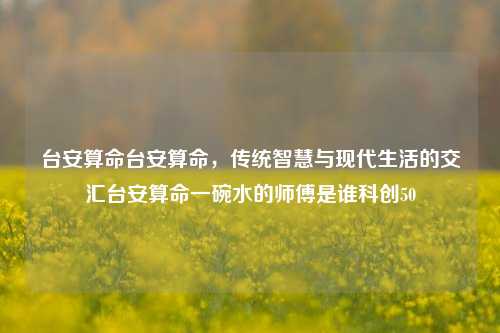 台安算命台安算命，传统智慧与现代生活的交汇台安算命一碗水的师傅是谁科创50